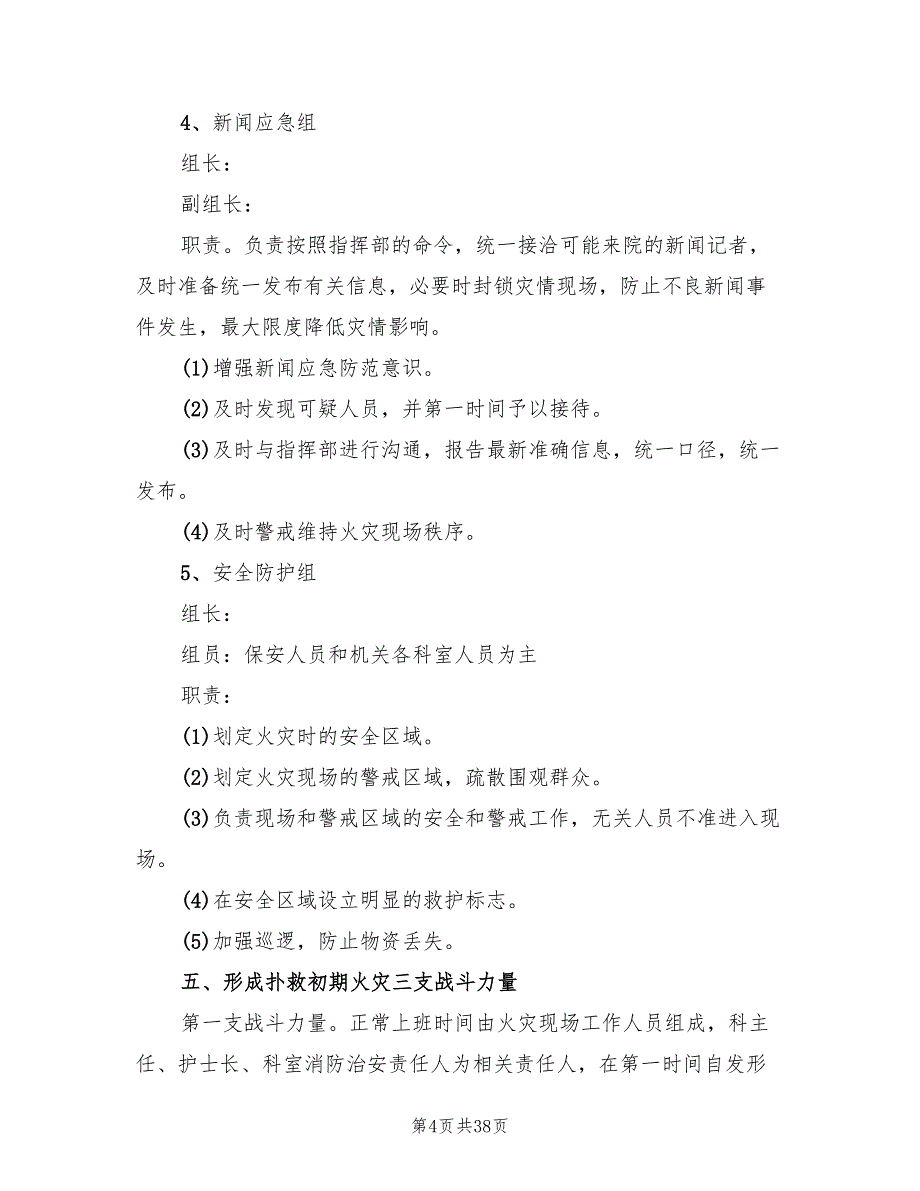 4、新闻应急组

组长：

副组长：

职责。负责按照指挥部的命令，统一接洽可能来院的新闻记者，及时准备统一发布有关信息，必要时封锁灾情现场，防止不良新闻事件发生，最大限度降低灾情影响。

(1)增强新闻应急防范意识。

(2)及时发现可疑人员，并第一时间予以接待。

(3)及时与指挥部进行沟通，报告最新准确信息，统一口径，统一发布。

(4)及时警戒维持火灾现场秩序。

5、安全防护组

组长：

组员：保安人员和机关各科室人员为主

职责：

(1)划定火灾时的安全区域。

(2)划定火灾现场的警戒区域，疏散围观群众。

(3)负责现场和警戒区域的安全和警戒工作，无关人员不准进入现场。

(4)在安全区域设立明显的救护标志。

(5)加强巡逻，防止物资丢失。

五、形成扑救初期火灾三支战斗力量

第一支战斗力量。正常上班时间由火灾现场工作人员组成，科主任、护士长、科室消防治安责任人为相关责任人，在第一时间自发形

第4页 共38页